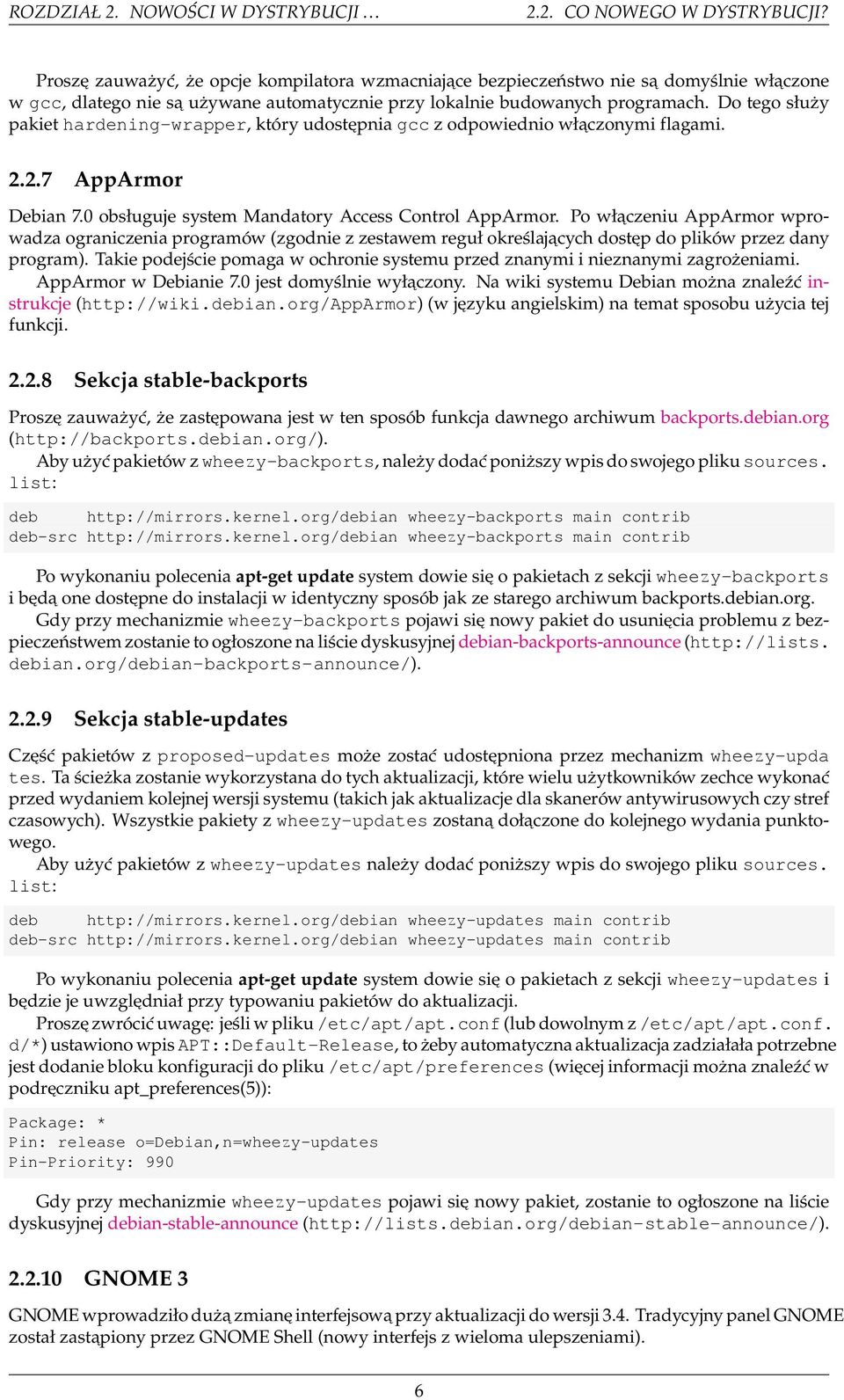 ROZDZIAŁ 2. NOWOŚCI W DYSTRYBUCJI … 2.2. CO NOWEGO W DYSTRYBUCJI?

Proszę zauważyć, że opcje kompilatora wzmacniające bezpieczeństwo nie są domyślnie włączone w gcc, dlatego nie są używane automatycznie przy lokalnie budowanych programach. Do tego służy pakiet hardening-wrapper, który udostępnia gcc z odpowiednio włączonymi flagami.

2.2.7 AppArmor

Debian 7.0 obsługuje system Mandatory Access Control AppArmor. Po włączeniu AppArmor wprowadza ograniczenia programów (zgodnie z zestawem reguł określających dostęp do plików przez dany program). Takie podejście pomaga w ochronie systemu przed znanymi i nieznanymi zagrożeniami.
AppArmor w Debianie 7.0 jest domyślnie wyłączony. Na wiki systemu Debian można znaleźć instrukcje (http://wiki.debian.org/AppArmor) (w języku angielskim) na temat sposobu użycia tej funkcji.

2.2.8 Sekcja stable-backports

Proszę zauważyć, że zastępowana jest w ten sposób funkcja dawnego archiwum backports.debian.org (http://backports.debian.org/).
Aby użyć pakietów z wheezy-backports, należy dodać poniższy wpis do swojego pliku sources.list:

deb     http://mirrors.kernel.org/debian wheezy-backports main contrib
deb-src http://mirrors.kernel.org/debian wheezy-backports main contrib

Po wykonaniu polecenia apt-get update system dowie się o pakietach z sekcji wheezy-backports i będą one dostępne do instalacji w identyczny sposób jak ze starego archiwum backports.debian.org.
Gdy przy mechanizmie wheezy-backports pojawi się nowy pakiet do usunięcia problemu z bezpieczeństwem zostanie to ogłoszone na liście dyskusyjnej debian-backports-announce (http://lists.debian.org/debian-backports-announce/).

2.2.9 Sekcja stable-updates

Część pakietów z proposed-updates może zostać udostępniona przez mechanizm wheezy-updates. Ta ścieżka zostanie wykorzystana do tych aktualizacji, które wielu użytkowników zechce wykonać przed wydaniem kolejnej wersji systemu (takich jak aktualizacje dla skanerów antywirusowych czy stref czasowych). Wszystkie pakiety z wheezy-updates zostaną dołączone do kolejnego wydania punktowego.
Aby użyć pakietów z wheezy-updates należy dodać poniższy wpis do swojego pliku sources.list:

deb     http://mirrors.kernel.org/debian wheezy-updates main contrib
deb-src http://mirrors.kernel.org/debian wheezy-updates main contrib

Po wykonaniu polecenia apt-get update system dowie się o pakietach z sekcji wheezy-updates i będzie je uwzględniał przy typowaniu pakietów do aktualizacji.
Proszę zwrócić uwagę: jeśli w pliku /etc/apt/apt.conf (lub dowolnym z /etc/apt/apt.conf.d/*) ustawiono wpis APT::Default-Release, to żeby automatyczna aktualizacja zadziałała potrzebne jest dodanie bloku konfiguracji do pliku /etc/apt/preferences (więcej informacji można znaleźć w podręczniku apt_preferences(5)):

Package: *
Pin: release o=Debian,n=wheezy-updates
Pin-Priority: 990

Gdy przy mechanizmie wheezy-updates pojawi się nowy pakiet, zostanie to ogłoszone na liście dyskusyjnej debian-stable-announce (http://lists.debian.org/debian-stable-announce/).

2.2.10 GNOME 3

GNOME wprowadziło dużą zmianę interfejsową przy aktualizacji do wersji 3.4. Tradycyjny panel GNOME został zastąpiony przez GNOME Shell (nowy interfejs z wieloma ulepszeniami).

6